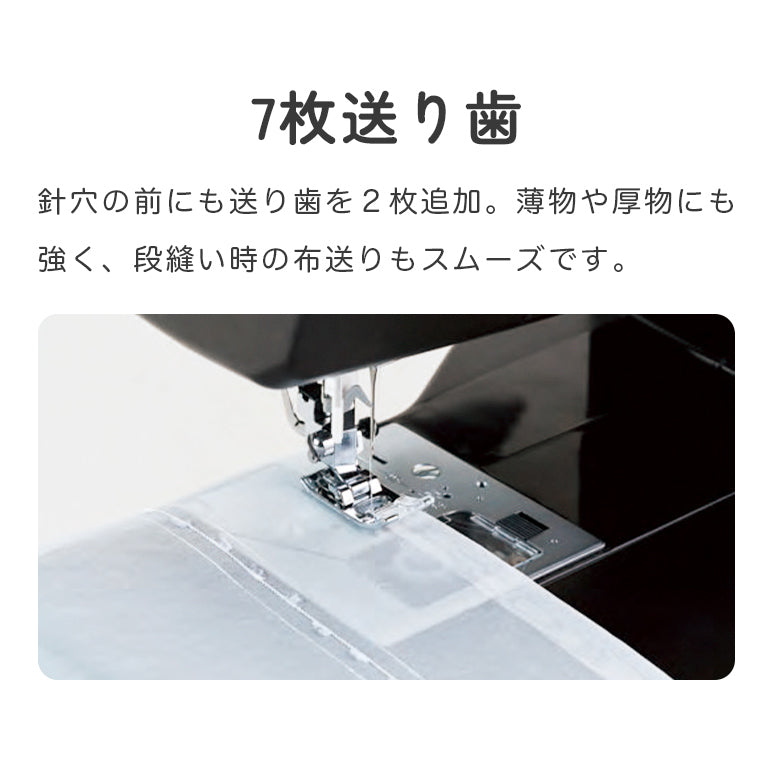 7枚送り歯

針穴の前にも送り歯を２枚追加。薄物や厚物にも強く、段縫い時の布送りもスムーズです。